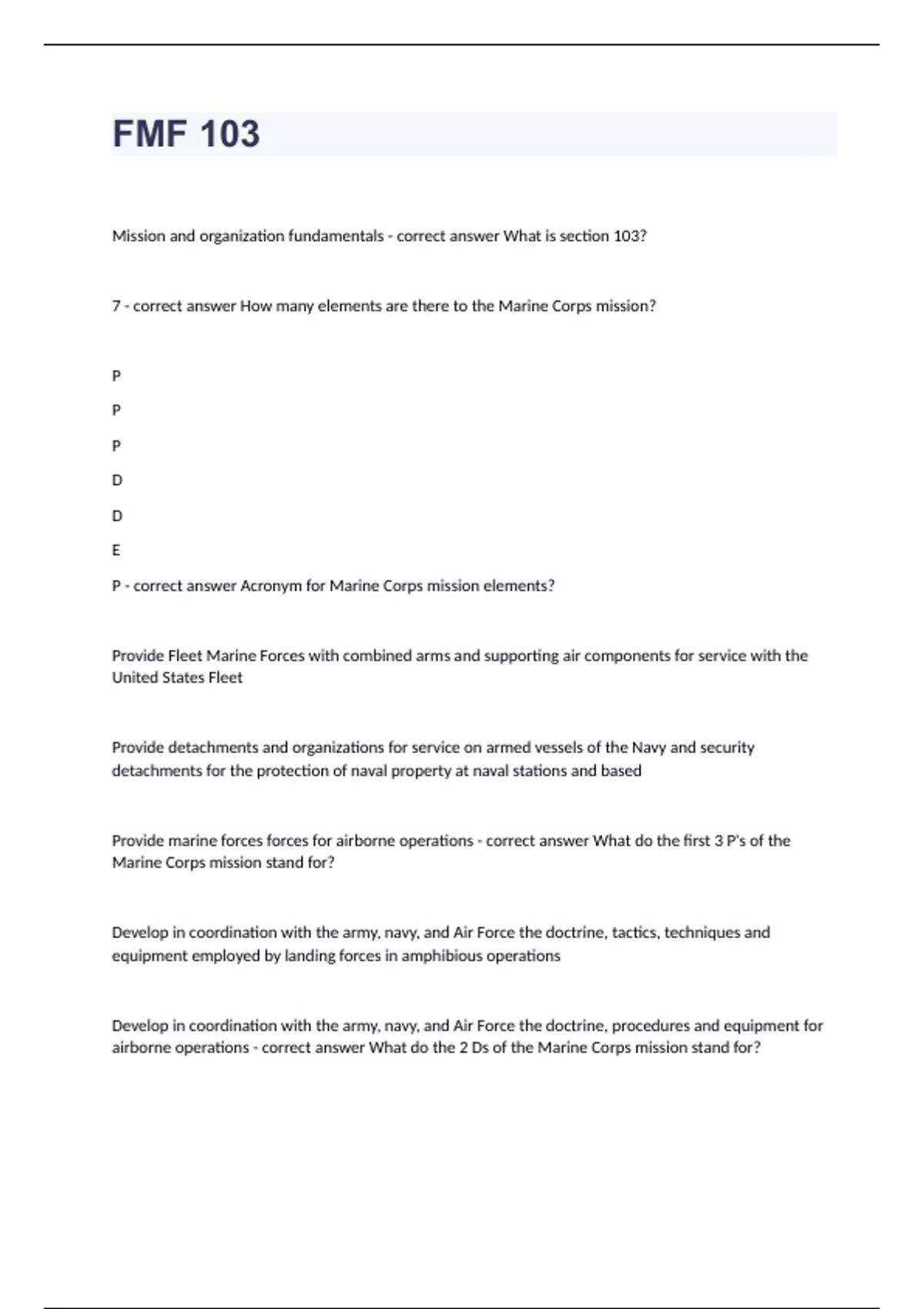 FMF 103

Mission and organization fundamentals - correct answer What is section 103?

7 - correct answer How many elements are there to the Marine Corps mission?

P

P

P

D

D

E

P - correct answer Acronym for Marine Corps mission elements?

Provide Fleet Marine Forces with combined arms and supporting air components for service with the United States Fleet

Provide detachments and organizations for service on armed vessels of the Navy and security detachments for the protection of naval property at naval stations and based

Provide marine forces forces for airborne operations - correct answer What do the first 3 P's of the Marine Corps mission stand for?

Develop in coordination with the army, navy, and Air Force the doctrine, tactics, techniques and equipment employed by landing forces in amphibious operations

Develop in coordination with the army, navy, and Air Force the doctrine, procedures and equipment for airborne operations - correct answer What do the 2 Ds of the Marine Corps mission stand for?